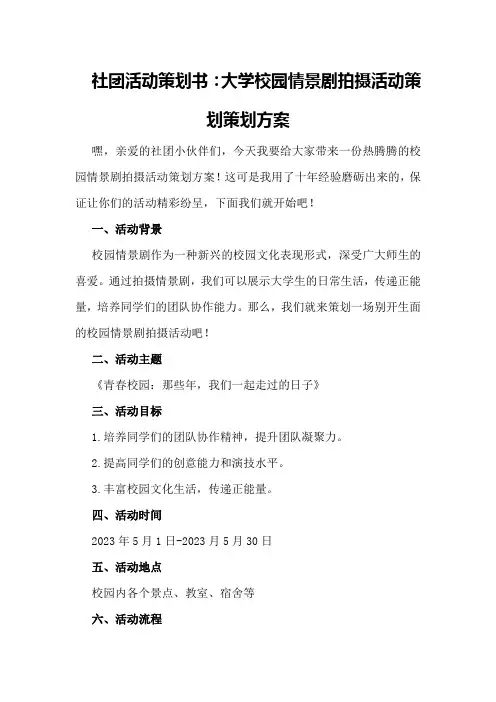 社团活动策划书：大学校园情景剧拍摄活动策划策划方案

嘿，亲爱的社团小伙伴们，今天我要给大家带来一份热腾腾的校园情景剧拍摄活动策划方案！这可是我用了十年经验磨砺出来的，保证让你们的活动精彩纷呈，下面我们就开始吧！

一、活动背景

校园情景剧作为一种新兴的校园文化表现形式，深受广大师生的喜爱。通过拍摄情景剧，我们可以展示大学生的日常生活，传递正能量，培养同学们的团队协作能力。那么，我们就来策划一场别开生面的校园情景剧拍摄活动吧！

二、活动主题

《青春校园：那些年，我们一起走过的日子》

三、活动目标

1.培养同学们的团队协作精神，提升团队凝聚力。

2.提高同学们的创意能力和演技水平。

3.丰富校园文化生活，传递正能量。

四、活动时间

2023年5月1日-2023月5月30日

五、活动地点

校园内各个景点、教室、宿舍等

六、活动流程